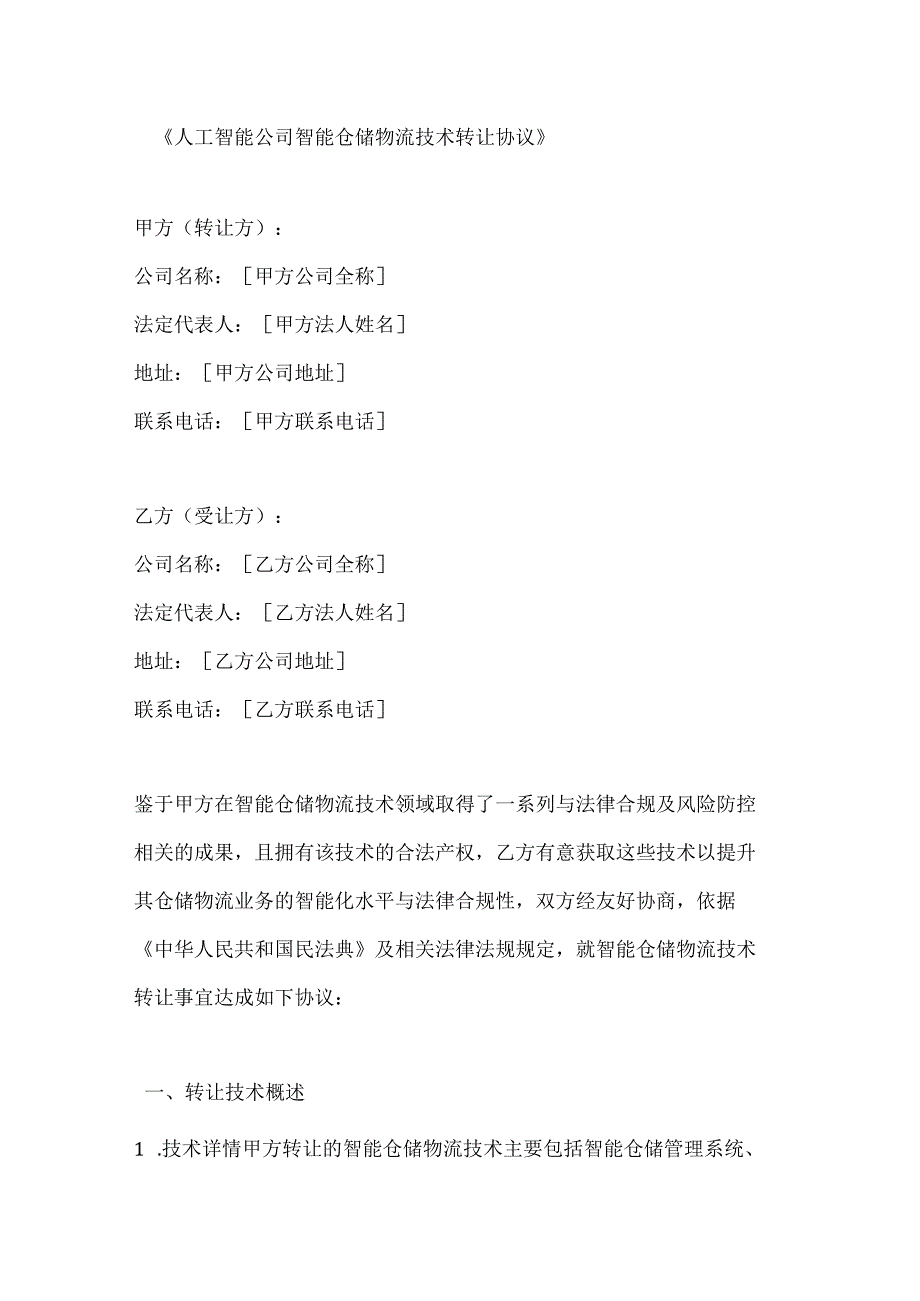 《人工智能公司智能仓储物流技术转让协议》

甲方（转让方）：

公司名称：［甲方公司全称］

法定代表人：［甲方法人姓名］

地址：［甲方公司地址］

联系电话：［甲方联系电话］

乙方（受让方）：

公司名称：［乙方公司全称］

法定代表人：［乙方法人姓名］

地址：［乙方公司地址］

联系电话：［乙方联系电话］

鉴于甲方在智能仓储物流技术领域取得了一系列与法律合规及风险防控相关的成果，且拥有该技术的合法产权，乙方有意获取这些技术以提升其仓储物流业务的智能化水平与法律合规性，双方经友好协商，依据《中华人民共和国民法典》及相关法律法规规定，就智能仓储物流技术转让事宜达成如下协议：

一、转让技术概述

1 .技术详情甲方转让的智能仓储物流技术主要包括智能仓储管理系统、